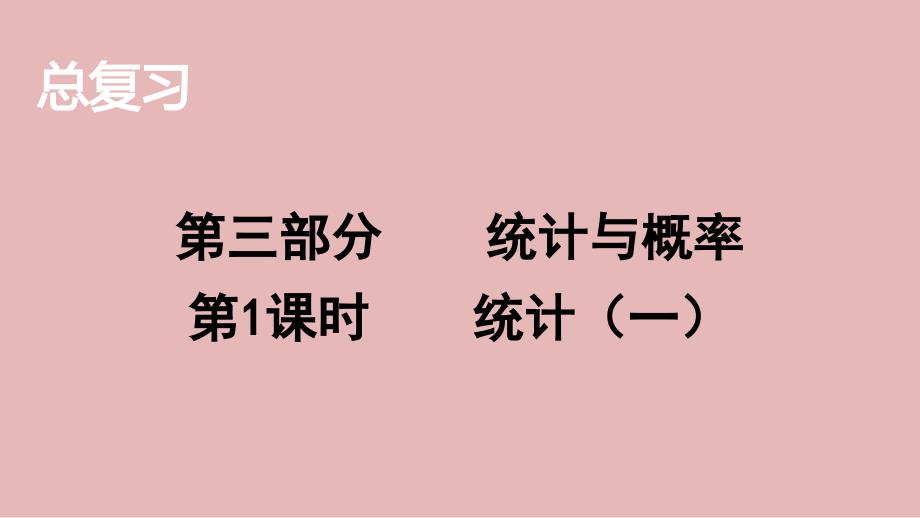 总复习

第三部分　　统计与概率
第1课时　　统计（一）